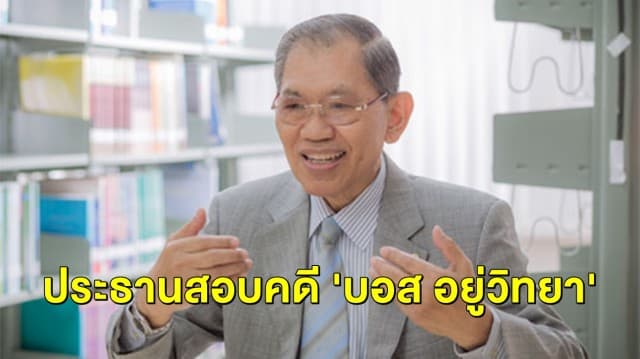 ประธานสอบคดี 'บอส อยู่วิทยา'